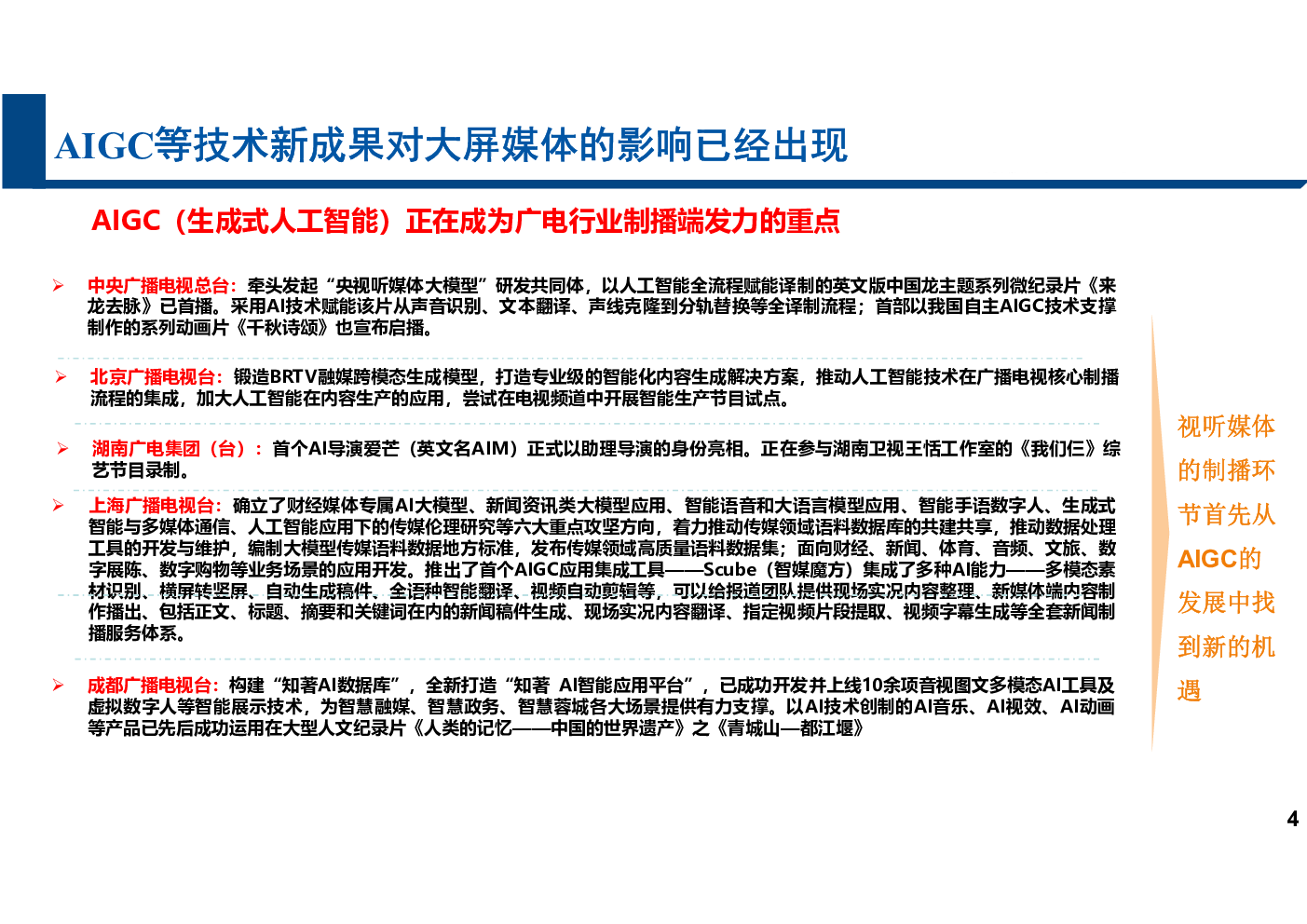 AIGC等技术新成果对大屏媒体的影响已经出现

AIGC（生成式人工智能）正在成为广电行业制播端发力的重点

➢ 中央广播电视总台：牵头发起“央视听媒体大模型”研发共同体，以人工智能全流程赋能译制的英文版中国龙主题系列微纪录片《来龙去脉》已首播。采用AI技术赋能该片从声音识别、文本翻译、声线克隆到分轨替换等全译制流程；首部以我国自主AIGC技术支撑制作的系列动画片《千秋诗颂》也宣布启播。

➢ 北京广播电视台：锻造BRTV融媒跨模态生成模型，打造专业级的智能化内容生成解决方案，推动人工智能技术在广播电视核心制播流程的集成，加大人工智能在内容生产的应用，尝试在电视频道中开展智能生产节目试点。

➢ 湖南广电集团（台）：首个AI导演爱芒（英文名AIM）正式以助理导演的身份亮相。正在参与湖南卫视王恬工作室的《我们仨》综艺节目录制。

➢ 上海广播电视台：确立了财经媒体专属AI大模型、新闻资讯类大模型应用、智能语音和大语言模型应用、智能手语数字人、生成式智能与多媒体通信、人工智能应用下的传媒伦理研究等六大重点攻坚方向，着力推动传媒领域语料数据库的共建共享，推动数据处理工具的开发与维护，编制大模型传媒语料数据地方标准，发布传媒领域高质量语料数据集；面向财经、新闻、体育、音频、文旅、数字展陈、数字购物等业务场景的应用开发。推出了首个AIGC应用集成工具——Scube（智媒魔方）集成了多种AI能力——多模态素材识别、横屏转竖屏、自动生成稿件、全语种智能翻译、视频自动剪辑等，可以给报道团队提供现场实况内容整理、新媒体端内容制作播出、包括正文、标题、摘要和关键词在内的新闻稿件生成、现场实况内容翻译、指定视频片段提取、视频字幕生成等全套新闻制播服务体系。

➢ 成都广播电视台：构建“知著AI数据库”，全新打造“知著 AI智能应用平台”，已成功开发并上线10余项音视图文多模态AI工具及虚拟数字人等智能展示技术，为智慧融媒、智慧政务、智慧蓉城各大场景提供有力支撑。以AI技术创制的AI音乐、AI视效、AI动画等产品已先后成功运用在大型人文纪录片《人类的记忆——中国的世界遗产》之《青城山—都江堰》

视听媒体的制播环节首先从AIGC的发展中找到新的机遇

4